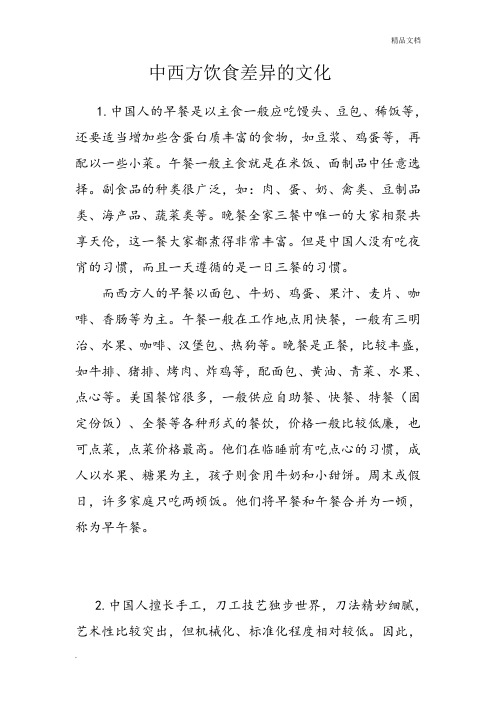 精品文档

中西方饮食差异的文化

1. 中国人的早餐是以主食一般应吃馒头、豆包、稀饭等，还要适当增加些含蛋白质丰富的食物，如豆浆、鸡蛋等，再配以一些小菜。午餐一般主食就是在米饭、面制品中任意选择。副食品的种类很广泛，如：肉、蛋、奶、禽类、豆制品类、海产品、蔬菜类等。晚餐全家三餐中唯一的大家相聚共享天伦，这一餐大家都煮得非常丰富。但是中国人没有吃夜宵的习惯，而且一天遵循的是一日三餐的习惯。

而西方人的早餐以面包、牛奶、鸡蛋、果汁、麦片、咖啡、香肠等为主。午餐一般在工作地点用快餐，一般有三明治、水果、咖啡、汉堡包、热狗等。晚餐是正餐，比较丰盛，如牛排、猪排、烤肉、炸鸡等，配面包、黄油、青菜、水果、点心等。美国餐馆很多，一般供应自助餐、快餐、特餐（固定份饭）、全餐等各种形式的餐饮，价格一般比较低廉，也可点菜，点菜价格最高。他们在临睡前有吃点心的习惯，成人以水果、糖果为主，孩子则食用牛奶和小甜饼。周末或假日，许多家庭只吃两顿饭。他们将早餐和午餐合并为一顿，称为早午餐。

2. 中国人擅长手工，刀工技艺独步世界，刀法精妙细腻，艺术性比较突出，但机械化、标准化程度相对较低。因此，